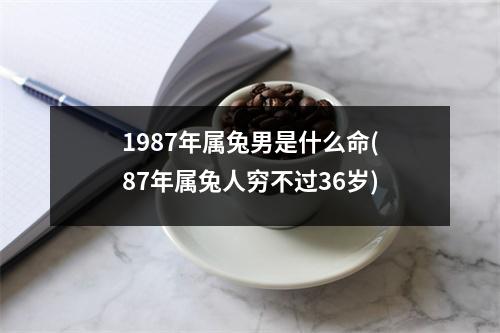 1987年属兔男是什么命(87年属兔人穷不过36岁)